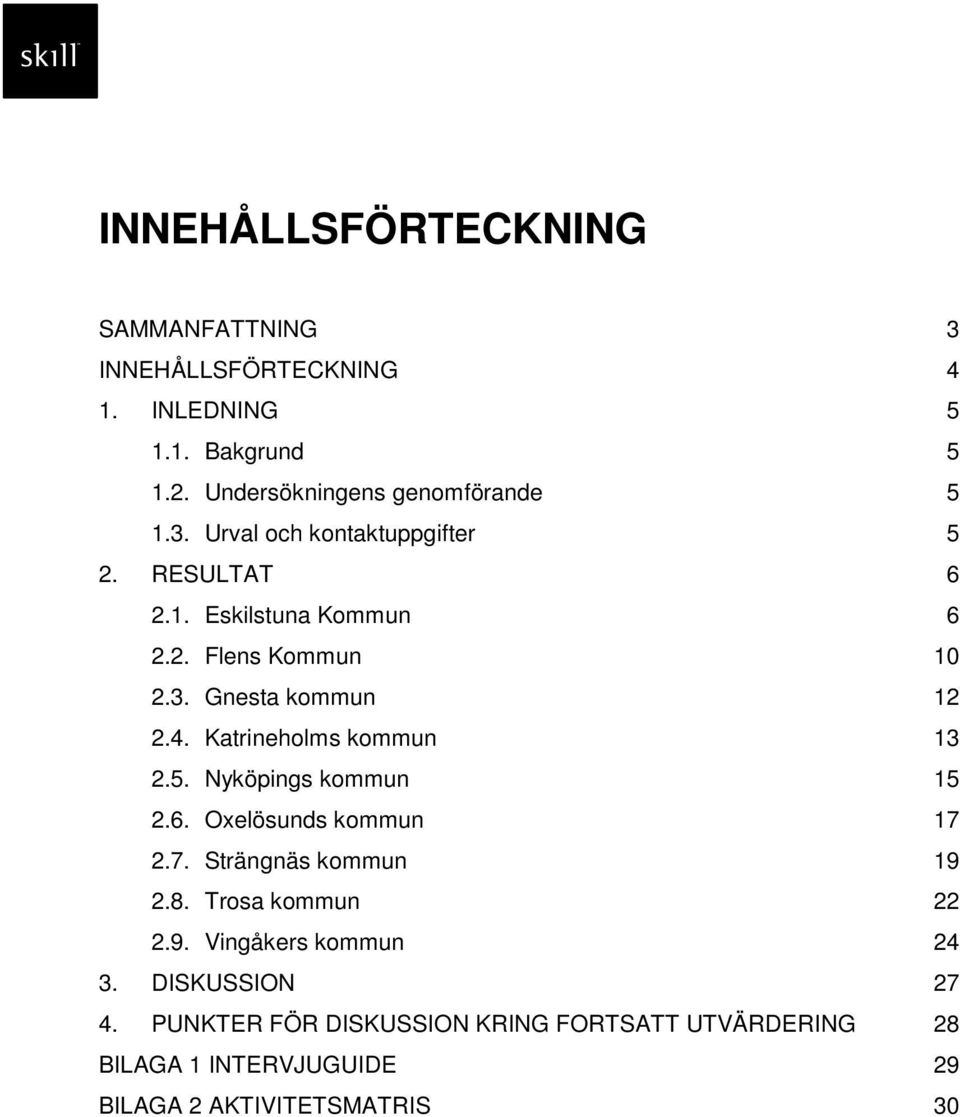 skill

INNEHÅLLSFÖRTECKNING

SAMMANFATTNING 3
INNEHÅLLSFÖRTECKNING 4
1. INLEDNING 5
1.1. Bakgrund 5
1.2. Undersökningens genomförande 5
1.3. Urval och kontaktuppgifter 5
2. RESULTAT 6
2.1. Eskilstuna Kommun 6
2.2. Flens Kommun 10
2.3. Gnesta kommun 12
2.4. Katrineholms kommun 13
2.5. Nyköpings kommun 15
2.6. Oxelösunds kommun 17
2.7. Strängnäs kommun 19
2.8. Trosa kommun 22
2.9. Vingåkers kommun 24
3. DISKUSSION 27
4. PUNKTER FÖR DISKUSSION KRING FORTSATT UTVÄRDERING 28
BILAGA 1 INTERVJUGUIDE 29
BILAGA 2 AKTIVITETSMATRIS 30